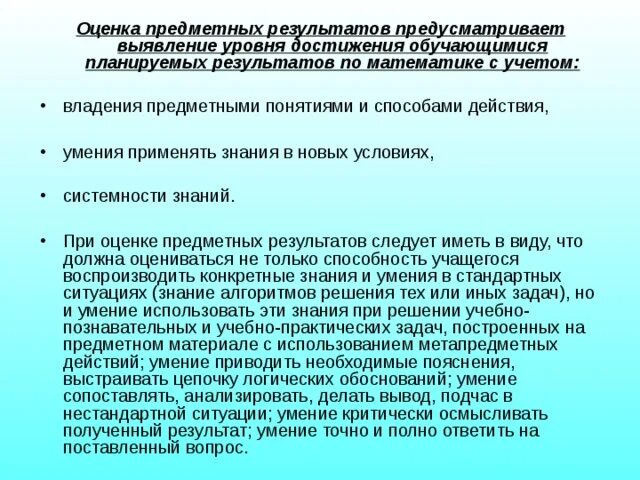 Оценка предметных результатов предусматривает выявление уровня достижения обучающимися планируемых результатов по математике с учетом:

• владения предметными понятиями и способами действия,

• умения применять знания в новых условиях,

• системности знаний.

• При оценке предметных результатов следует иметь в виду, что должна оцениваться не только способность учащегося воспроизводить конкретные знания и умения в стандартных ситуациях (знание алгоритмов решения тех или иных задач), но и умение использовать эти знания при решении учебно-познавательных и учебно-практических задач, построенных на предметном материале с использованием метапредметных действий; умение приводить необходимые пояснения, выстраивать цепочку логических обоснований; умение сопоставлять, анализировать, делать вывод, подчас в нестандартной ситуации; умение критически осмысливать полученный результат; умение точно и полно ответить на поставленный вопрос.